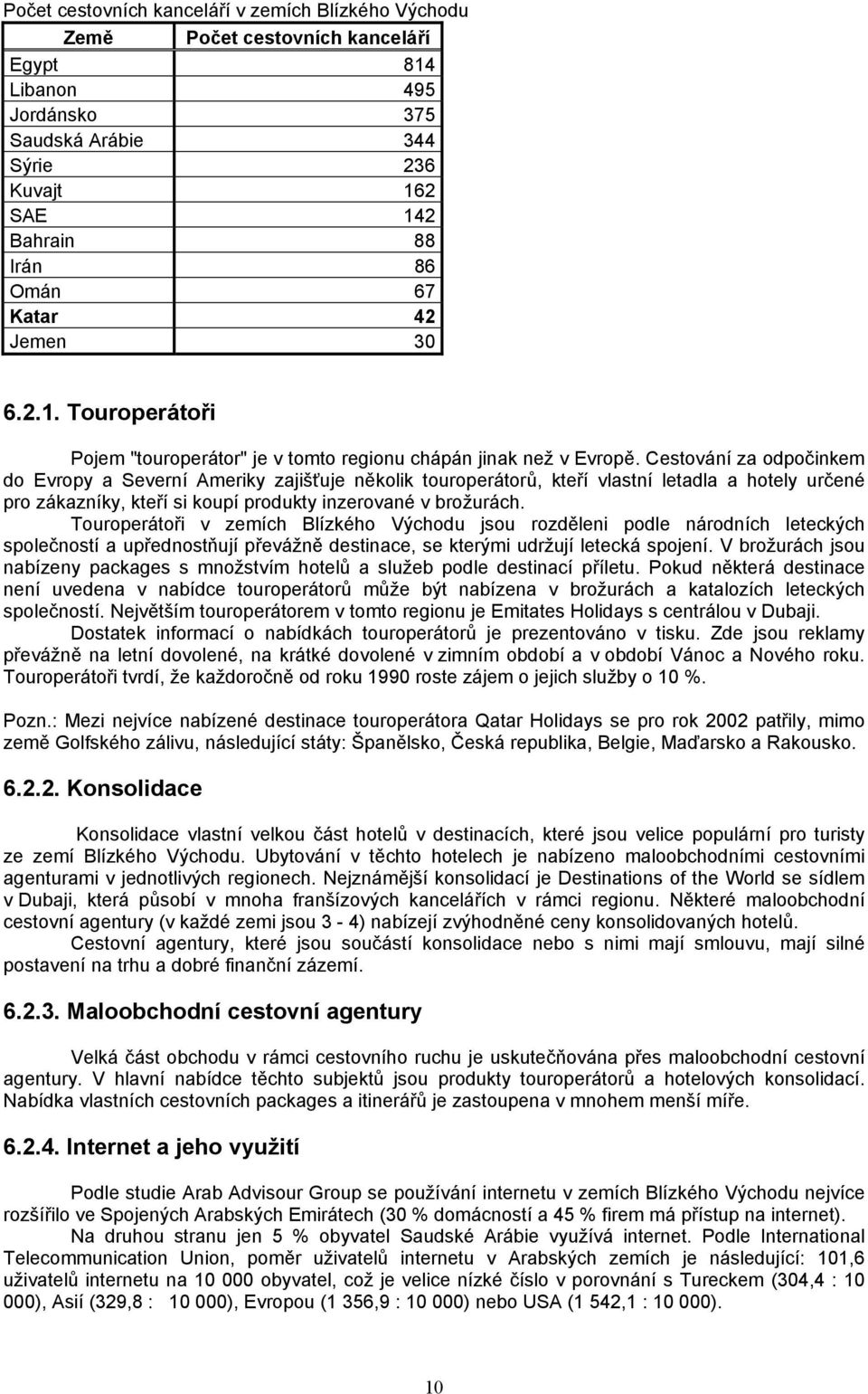 Počet cestovních kanceláří v zemích Blízkého Východu

| Země | Počet cestovních kanceláří |
|---|---|
| Egypt | 814 |
| Libanon | 495 |
| Jordánsko | 375 |
| Saudská Arábie | 344 |
| Sýrie | 236 |
| Kuvajt | 162 |
| SAE | 142 |
| Bahrain | 88 |
| Irán | 86 |
| Omán | 67 |
| Katar | 42 |
| Jemen | 30 |

6.2.1. Touroperátoři

Pojem "touroperátor" je v tomto regionu chápán jinak než v Evropě. Cestování za odpočinkem do Evropy a Severní Ameriky zajišťuje několik touroperátorů, kteří vlastní letadla a hotely určené pro zákazníky, kteří si koupí produkty inzerované v brožurách.

Touroperátoři v zemích Blízkého Východu jsou rozděleni podle národních leteckých společností a upřednostňují převážně destinace, se kterými udržují letecká spojení. V brožurách jsou nabízeny packages s množstvím hotelů a služeb podle destinací příletu. Pokud některá destinace není uvedena v nabídce touroperátorů může být nabízena v brožurách a katalozích leteckých společností. Největším touroperátorem v tomto regionu je Emitates Holidays s centrálou v Dubaji.

Dostatek informací o nabídkách touroperátorů je prezentováno v tisku. Zde jsou reklamy převážně na letní dovolené, na krátké dovolené v zimním období a v období Vánoc a Nového roku. Touroperátoři tvrdí, že každoročně od roku 1990 roste zájem o jejich služby o 10 %.

Pozn.: Mezi nejvíce nabízené destinace touroperátora Qatar Holidays se pro rok 2002 patřily, mimo země Golfského zálivu, následující státy: Španělsko, Česká republika, Belgie, Maďarsko a Rakousko.

6.2.2. Konsolidace

Konsolidace vlastní velkou část hotelů v destinacích, které jsou velice populární pro turisty ze zemí Blízkého Východu. Ubytování v těchto hotelech je nabízeno maloobchodními cestovními agenturami v jednotlivých regionech. Nejznámější konsolidací je Destinations of the World se sídlem v Dubaji, která působí v mnoha franšízových kancelářích v rámci regionu. Některé maloobchodní cestovní agentury (v každé zemi jsou 3 - 4) nabízejí zvýhodněné ceny konsolidovaných hotelů.

Cestovní agentury, které jsou součástí konsolidace nebo s nimi mají smlouvu, mají silné postavení na trhu a dobré finanční zázemí.

6.2.3. Maloobchodní cestovní agentury

Velká část obchodu v rámci cestovního ruchu je uskutečňována přes maloobchodní cestovní agentury. V hlavní nabídce těchto subjektů jsou produkty touroperátorů a hotelových konsolidací. Nabídka vlastních cestovních packages a itinerářů je zastoupena v mnohem menší míře.

6.2.4. Internet a jeho využití

Podle studie Arab Advisour Group se používání internetu v zemích Blízkého Východu nejvíce rozšířilo ve Spojených Arabských Emirátech (30 % domácností a 45 % firem má přístup na internet).

Na druhou stranu jen 5 % obyvatel Saudské Arábie využívá internet. Podle International Telecommunication Union, poměr uživatelů internetu v Arabských zemích je následující: 101,6 uživatelů internetu na 10 000 obyvatel, což je velice nízké číslo v porovnání s Tureckem (304,4 : 10 000), Asií (329,8 : 10 000), Evropou (1 356,9 : 10 000) nebo USA (1 542,1 : 10 000).

10